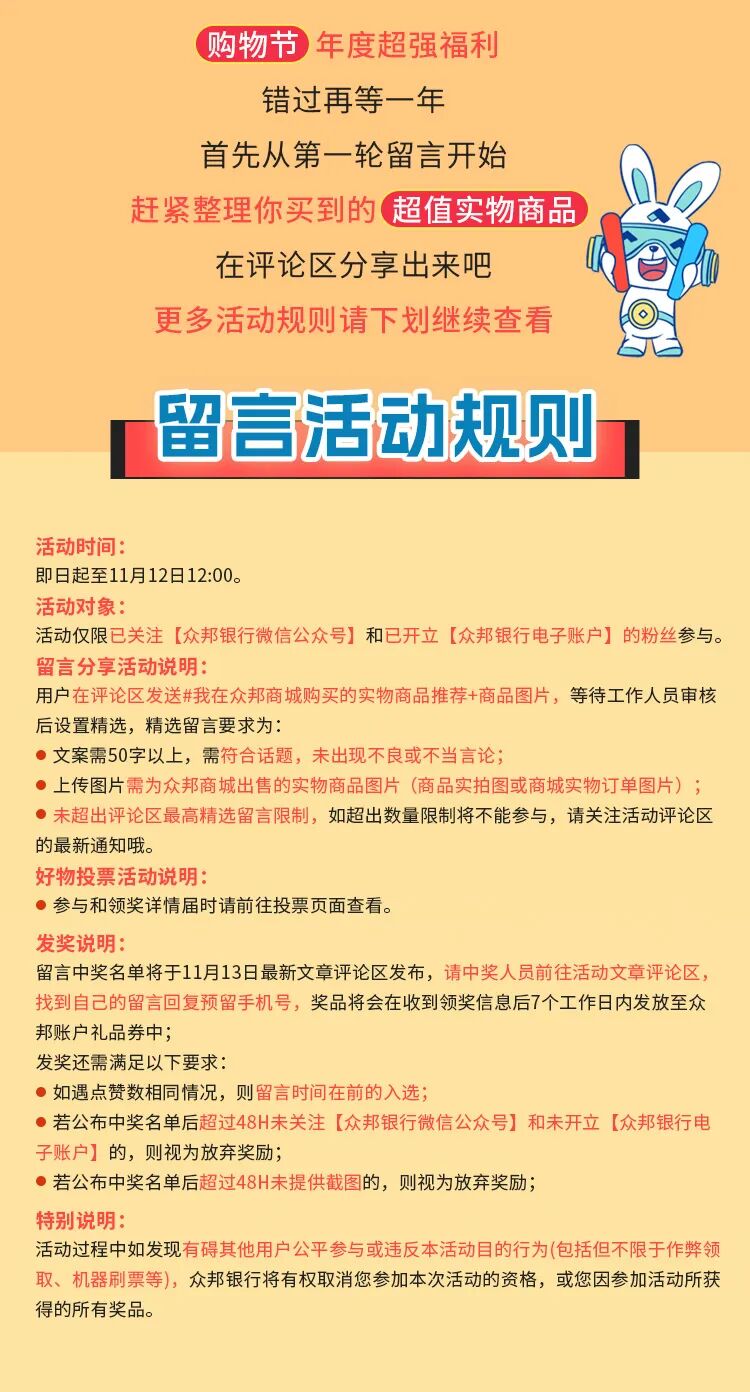 购物节 年度超强福利
错过再等一年
首先从第一轮留言开始
赶紧整理你买到的 超值实物商品
在评论区分享出来吧
更多活动规则请下划继续查看

留言活动规则

活动时间：
即日起至11月12日12:00。
活动对象：
活动仅限已关注【众邦银行微信公众号】和已开立【众邦银行电子账户】的粉丝参与。
留言分享活动说明：
用户在评论区发送#我在众邦商城购买的实物商品推荐+商品图片，等待工作人员审核后设置精选，精选留言要求为：
● 文案需50字以上，需符合话题，未出现不良或不当言论；
● 上传图片需为众邦商城出售的实物商品图片（商品实拍图或商城实物订单图片）；
● 未超出评论区最高精选留言限制，如超出数量限制将不能参与，请关注活动评论区的最新通知哦。
好物投票活动说明：
● 参与和领奖详情届时请前往投票页面查看。
发奖说明：
留言中奖名单将于11月13日最新文章评论区发布，请中奖人员前往活动文章评论区，找到自己的留言回复预留手机号，奖品将会在收到领奖信息后7个工作日内发放至众邦账户礼品券中；
发奖还需满足以下要求：
● 如遇点赞数相同情况，则留言时间在前的入选；
● 若公布中奖名单后超过48H未关注【众邦银行微信公众号】和未开立【众邦银行电子账户】的，则视为放弃奖励；
● 若公布中奖名单后超过48H未提供截图的，则视为放弃奖励；
特别说明：
活动过程中如发现有碍其他用户公平参与或违反本活动目的行为(包括但不限于作弊领取、机器刷票等)，众邦银行将有权取消您参加本次活动的资格，或您因参加活动所获得的所有奖品。